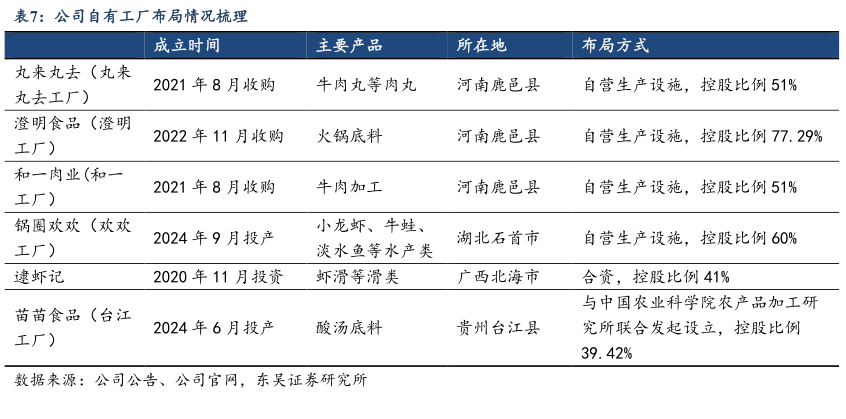 表7：公司自有工厂布局情况梳理

| | 成立时间 | 主要产品 | 所在地 | 布局方式 |
|---|---|---|---|---|
| 丸来丸去（丸来丸去工厂） | 2021 年 8 月收购 | 牛肉丸等肉丸 | 河南鹿邑县 | 自营生产设施，控股比例 51% |
| 澄明食品（澄明工厂） | 2022 年 11 月收购 | 火锅底料 | 河南鹿邑县 | 自营生产设施，控股比例 77.29% |
| 和一肉业(和一工厂) | 2021 年 8 月收购 | 牛肉加工 | 河南鹿邑县 | 自营生产设施，控股比例 51% |
| 锅圈欢欢（欢欢工厂） | 2024 年 9 月投产 | 小龙虾、牛蛙、淡水鱼等水产类 | 湖北石首市 | 自营生产设施，控股比例 60% |
| 逮虾记 | 2020 年 11 月投资 | 虾滑等滑类 | 广西北海市 | 合资，控股比例 41% |
| 苗苗食品（台江工厂） | 2024 年 6 月投产 | 酸汤底料 | 贵州台江县 | 与中国农业科学院农产品加工研究所联合发起设立，控股比例 39.42% |

数据来源：公司公告、公司官网，东吴证券研究所